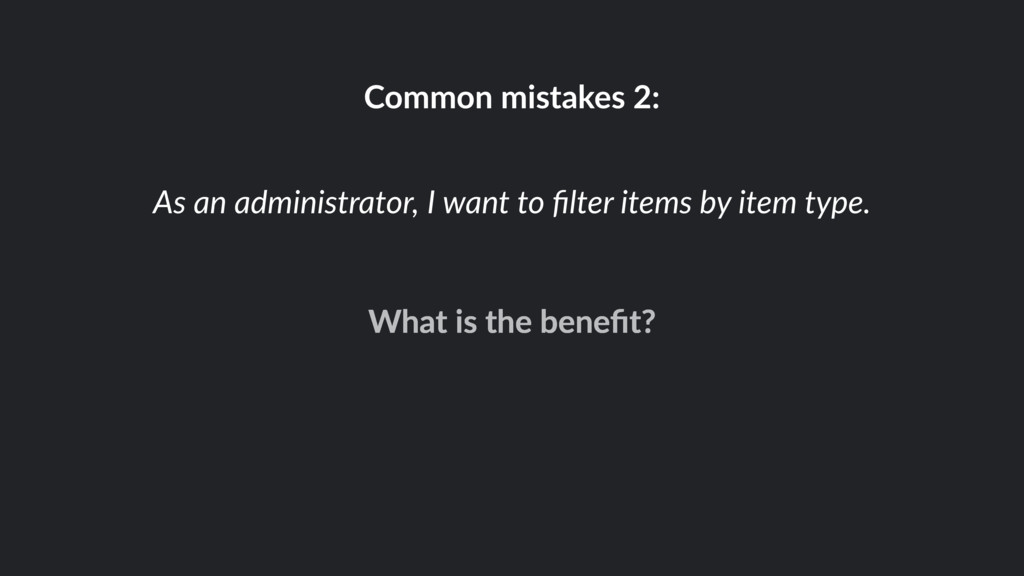 Common mistakes 2:

As an administrator, I want to filter items by item type.

What is the benefit?